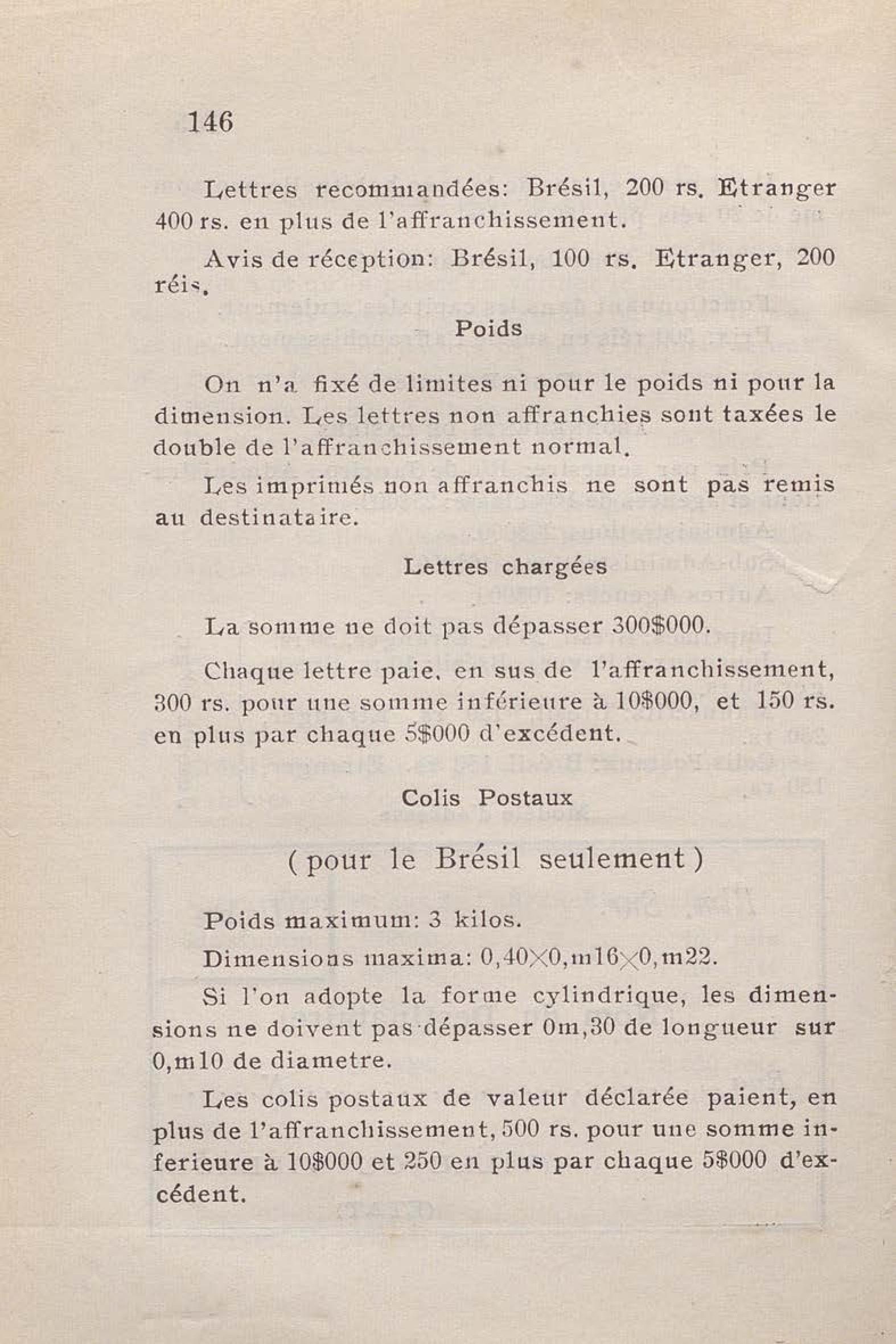 146

Lettres recommandées: Brésil, 200 rs. Etranger 400 rs. en plus de l'affranchissement.

Avis de réception: Brésil, 100 rs. Etranger, 200 réis.

Poids

On n'a fixé de limites ni pour le poids ni pour la dimension. Les lettres non affranchies sont taxées le double de l'affranchissement normal.

Les imprimés non affranchis ne sont pas remis au destinataire.

Lettres chargées

La somme ne doit pas dépasser 300$000.

Chaque lettre paie, en sus de l'affranchissement, 300 rs. pour une somme inférieure à 10$000, et 150 rs. en plus par chaque 5$000 d'excédent.

Colis Postaux

( pour le Brésil seulement )

Poids maximum: 3 kilos.

Dimensions maxima: 0,40×0,m16×0,m22.

Si l'on adopte la forme cylindrique, les dimensions ne doivent pas dépasser 0m,30 de longueur sur 0,m10 de diametre.

Les colis postaux de valeur déclarée paient, en plus de l'affranchissement, 500 rs. pour une somme inferieure à 10$000 et 250 en plus par chaque 5$000 d'excédent.